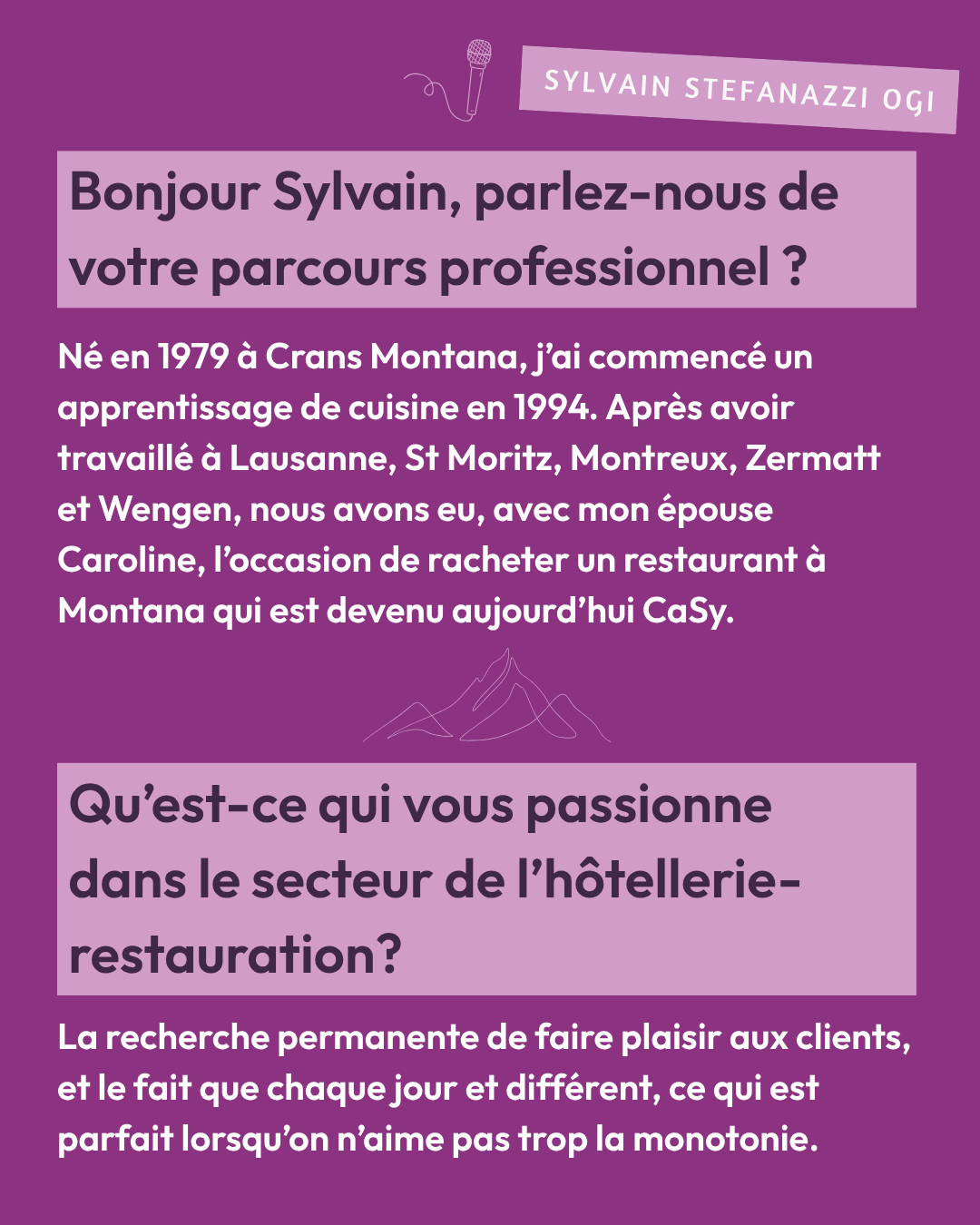 SYLVAIN STEFANAZZI OGI

Bonjour Sylvain, parlez-nous de votre parcours professionnel ?

Né en 1979 à Crans Montana, j'ai commencé un apprentissage de cuisine en 1994. Après avoir travaillé à Lausanne, St Moritz, Montreux, Zermatt et Wengen, nous avons eu, avec mon épouse Caroline, l'occasion de racheter un restaurant à Montana qui est devenu aujourd'hui CaSy.

Qu'est-ce qui vous passionne dans le secteur de l'hôtellerie-restauration?

La recherche permanente de faire plaisir aux clients, et le fait que chaque jour et différent, ce qui est parfait lorsqu'on n'aime pas trop la monotonie.